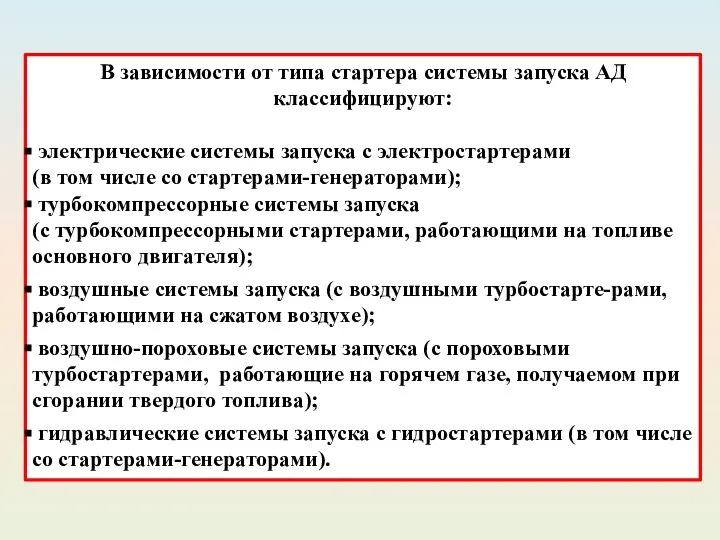 В зависимости от типа стартера системы запуска АД классифицируют:

▪ электрические системы запуска с электростартерами (в том числе со стартерами-генераторами);
▪ турбокомпрессорные системы запуска (с турбокомпрессорными стартерами, работающими на топливе основного двигателя);
▪ воздушные системы запуска (с воздушными турбостарте-рами, работающими на сжатом воздухе);
▪ воздушно-пороховые системы запуска (с пороховыми турбостартерами, работающие на горячем газе, получаемом при сгорании твердого топлива);
▪ гидравлические системы запуска с гидростартерами (в том числе со стартерами-генераторами).